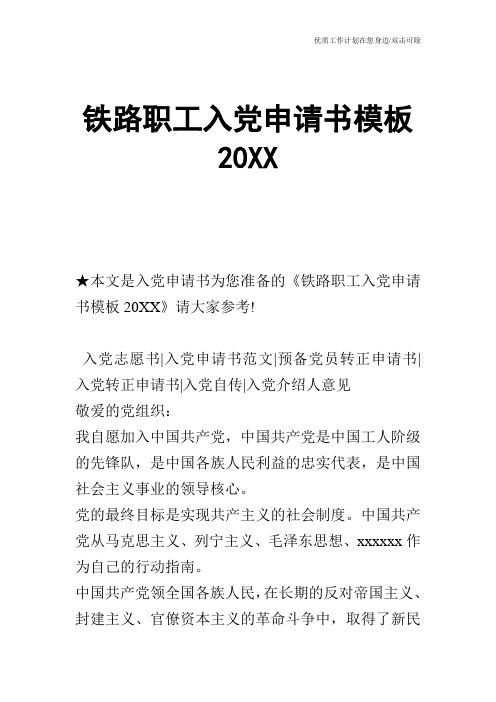 优质工作计划在您身边/双击可除

铁路职工入党申请书模板 20XX

★本文是入党申请书为您准备的《铁路职工入党申请书模板 20XX》请大家参考!

入党志愿书|入党申请书范文|预备党员转正申请书|入党转正申请书|入党自传|入党介绍人意见

敬爱的党组织:

我自愿加入中国共产党，中国共产党是中国工人阶级的先锋队，是中国各族人民利益的忠实代表，是中国社会主义事业的领导核心。

党的最终目标是实现共产主义的社会制度。中国共产党从马克思主义、列宁主义、毛泽东思想、xxxxxx 作为自己的行动指南。

中国共产党领全国各族人民，在长期的反对帝国主义、封建主义、官僚资本主义的革命斗争中，取得了新民